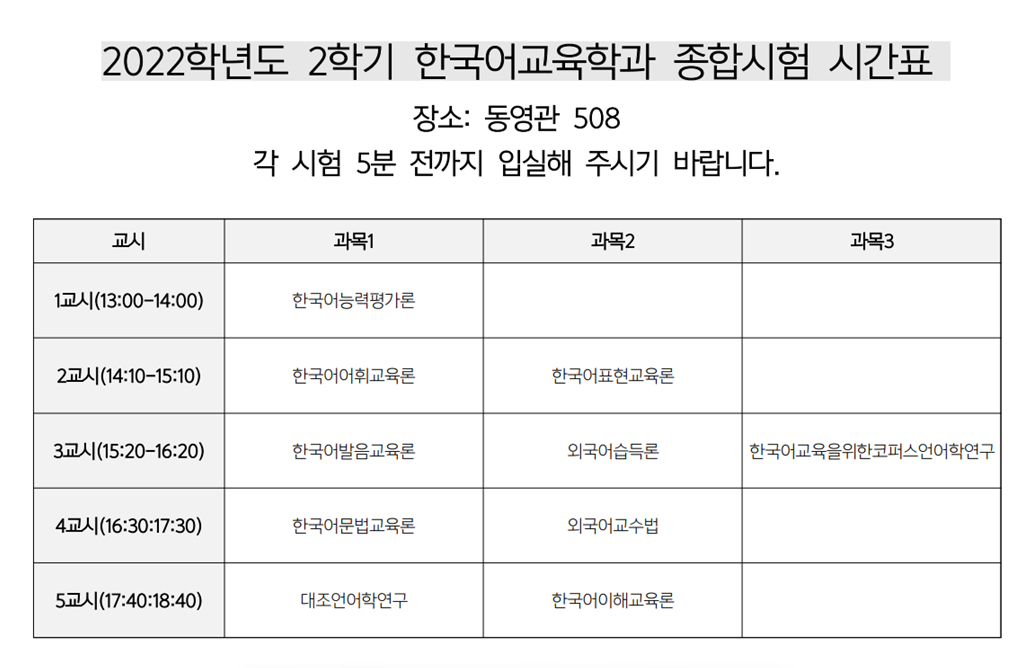 2022학년도 2학기 한국어교육학과 종합시험 시간표

장소: 동영관 508

각 시험 5분 전까지 입실해 주시기 바랍니다.

| 교시 | 과목1 | 과목2 | 과목3 |
|---|---|---|---|
| 1교시(13:00-14:00) | 한국어능력평가론 |  |  |
| 2교시(14:10-15:10) | 한국어어휘교육론 | 한국어표현교육론 |  |
| 3교시(15:20-16:20) | 한국어발음교육론 | 외국어습득론 | 한국어교육을위한코퍼스언어학연구 |
| 4교시(16:30:17:30) | 한국어문법교육론 | 외국어교수법 |  |
| 5교시(17:40:18:40) | 대조언어학연구 | 한국어이해교육론 |  |